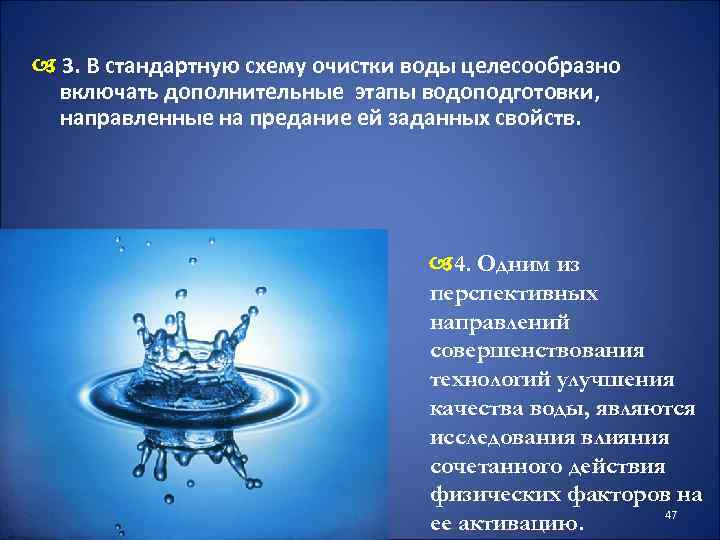 3. В стандартную схему очистки воды целесообразно включать дополнительные этапы водоподготовки, направленные на предание ей заданных свойств.

4. Одним из перспективных направлений совершенствования технологий улучшения качества воды, являются исследования влияния сочетанного действия физических факторов на ее активацию.

47